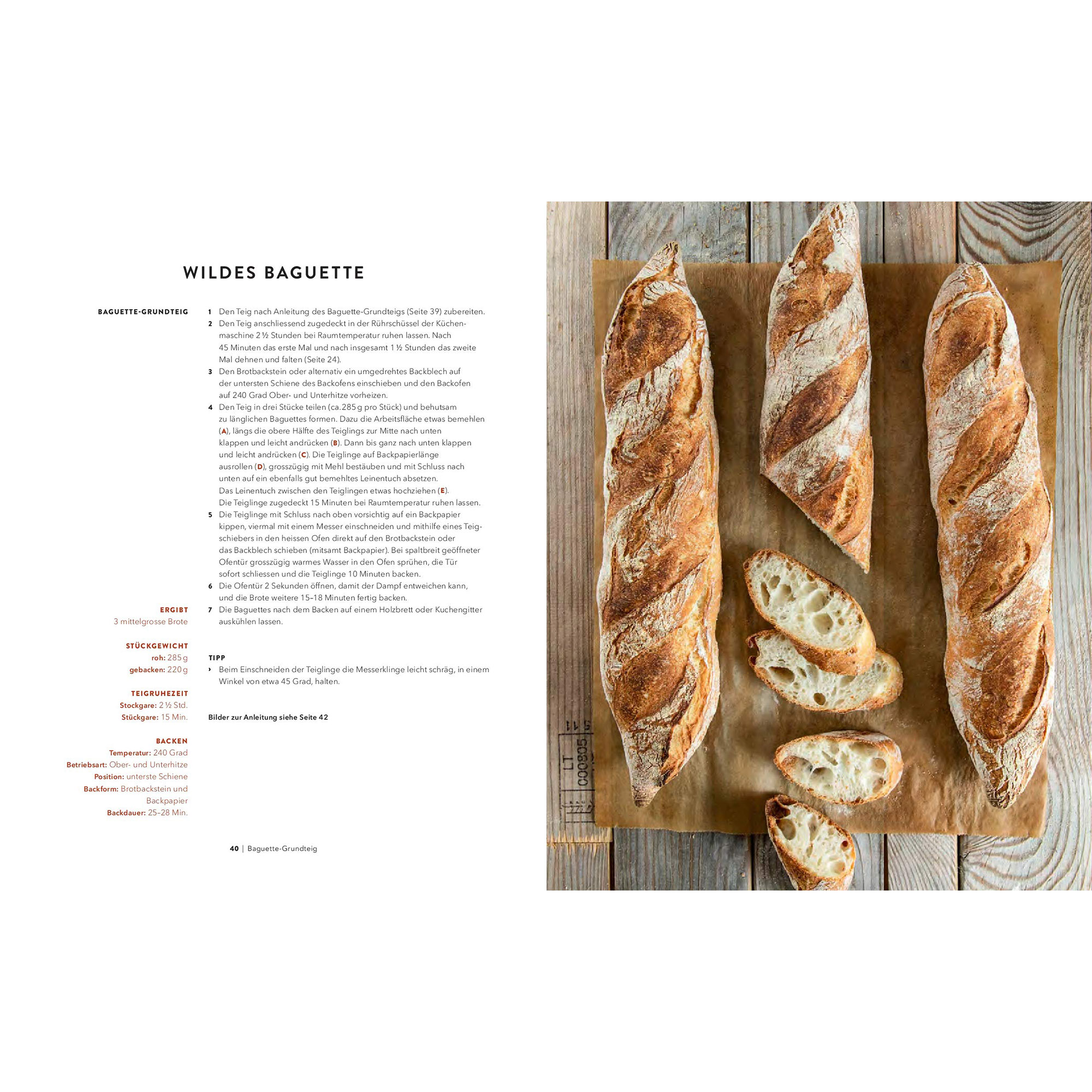 WILDES BAGUETTE

BAGUETTE-GRUNDTEIG

ERGIBT
3 mittelgrosse Brote

STÜCKGEWICHT
roh: 285 g
gebacken: 220 g

TEIGRUHEZEIT
Stockgare: 2 ½ Std.
Stückgare: 15 Min.

BACKEN
Temperatur: 240 Grad
Betriebsart: Ober- und Unterhitze
Position: unterste Schiene
Backform: Brotbackstein und Backpapier
Backdauer: 25–28 Min.

1 Den Teig nach Anleitung des Baguette-Grundteigs (Seite 39) zubereiten.
2 Den Teig anschliessend zugedeckt in der Rührschüssel der Küchenmaschine 2 ½ Stunden bei Raumtemperatur ruhen lassen. Nach 45 Minuten das erste Mal und nach insgesamt 1 ½ Stunden das zweite Mal dehnen und falten (Seite 24).
3 Den Brotbackstein oder alternativ ein umgedrehtes Backblech auf der untersten Schiene des Backofens einschieben und den Backofen auf 240 Grad Ober- und Unterhitze vorheizen.
4 Den Teig in drei Stücke teilen (ca. 285 g pro Stück) und behutsam zu länglichen Baguettes formen. Dazu die Arbeitsfläche etwas bemehlen (A), längs die obere Hälfte des Teiglings zur Mitte nach unten klappen und leicht andrücken (B). Dann bis ganz nach unten klappen und leicht andrücken (C). Die Teiglinge auf Backpapierlänge ausrollen (D), grosszügig mit Mehl bestäuben und mit Schluss nach unten auf ein ebenfalls gut bemehltes Leinentuch absetzen. Das Leinentuch zwischen den Teiglingen etwas hochziehen (E). Die Teiglinge zugedeckt 15 Minuten bei Raumtemperatur ruhen lassen.
5 Die Teiglinge mit Schluss nach oben vorsichtig auf ein Backpapier kippen, viermal mit einem Messer einschneiden und mithilfe eines Teigschiebers in den heissen Ofen direkt auf den Brotbackstein oder das Backblech schieben (mitsamt Backpapier). Bei spaltbreit geöffneter Ofentür grosszügig warmes Wasser in den Ofen sprühen, die Tür sofort schliessen und die Teiglinge 10 Minuten backen.
6 Die Ofentür 2 Sekunden öffnen, damit der Dampf entweichen kann, und die Brote weitere 15–18 Minuten fertig backen.
7 Die Baguettes nach dem Backen auf einem Holzbrett oder Kuchengitter auskühlen lassen.

TIPP
› Beim Einschneiden der Teiglinge die Messerklinge leicht schräg, in einem Winkel von etwa 45 Grad, halten.

Bilder zur Anleitung siehe Seite 42

40 | Baguette-Grundteig